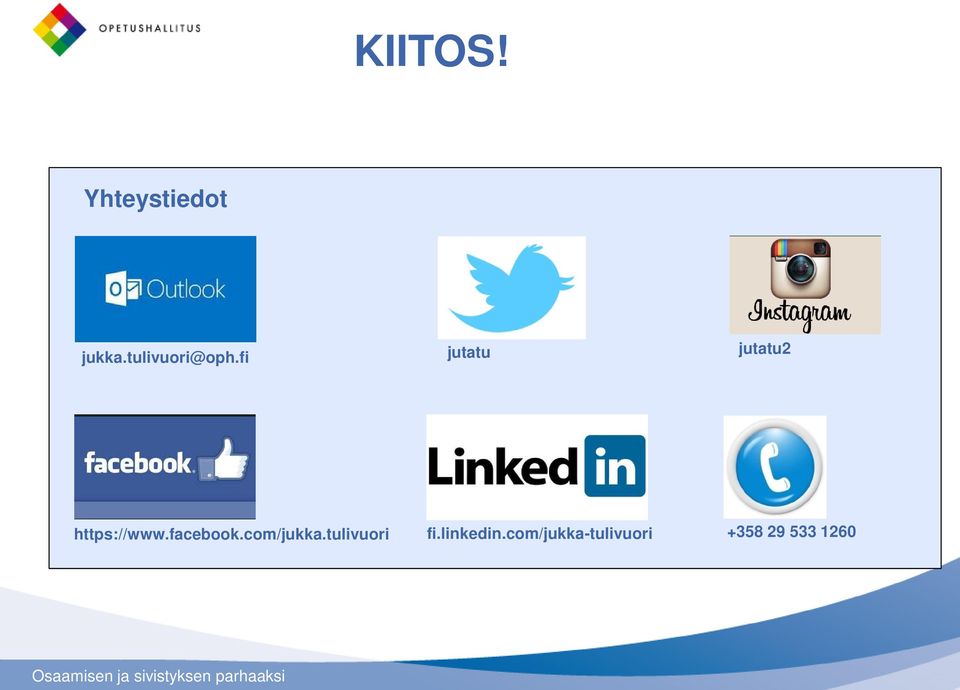 OPETUSHALLITUS

KIITOS!

Yhteystiedot

Outlook

jukka.tulivuori@oph.fi

jutatu

Instagram

jutatu2

facebook

https://www.facebook.com/jukka.tulivuori

Linked in

fi.linkedin.com/jukka-tulivuori

+358 29 533 1260

Osaamisen ja sivistyksen parhaaksi